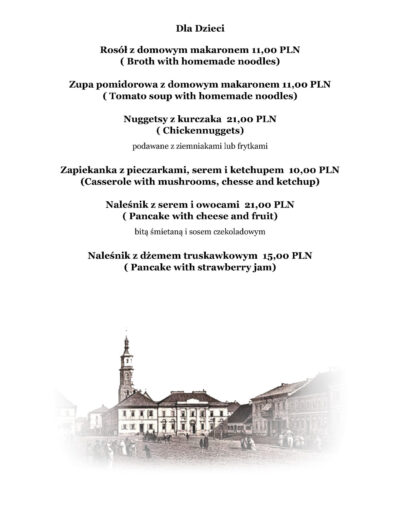 Dla Dzieci

Rosół z domowym makaronem 11,00 PLN
( Broth with homemade noodles)

Zupa pomidorowa z domowym makaronem 11,00 PLN
( Tomato soup with homemade noodles)

Nuggetsy z kurczaka 21,00 PLN
( Chickennuggets)

podawane z ziemniakami lub frytkami

Zapiekanka z pieczarkami, serem i ketchupem 10,00 PLN
(Casserole with mushrooms, chesse and ketchup)

Naleśnik z serem i owocami 21,00 PLN
( Pancake with cheese and fruit)

bitą śmietaną i sosem czekoladowym

Naleśnik z dżemem truskawkowym 15,00 PLN
( Pancake with strawberry jam)